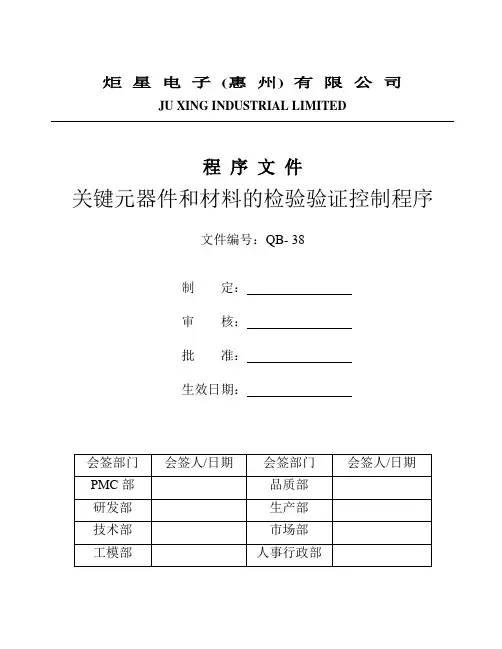 炬 星 电 子（惠 州）有 限 公 司
JU XING INDUSTRIAL LIMITED

程 序 文 件
关键元器件和材料的检验验证控制程序

文件编号：QB- 38

制　　定：

审　　核：

批　　准：

生效日期：

| 会签部门 | 会签人/日期 | 会签部门 | 会签人/日期 |
|---|---|---|---|
| PMC 部 | | 品质部 | |
| 研发部 | | 生产部 | |
| 技术部 | | 市场部 | |
| 工模部 | | 人事行政部 | |